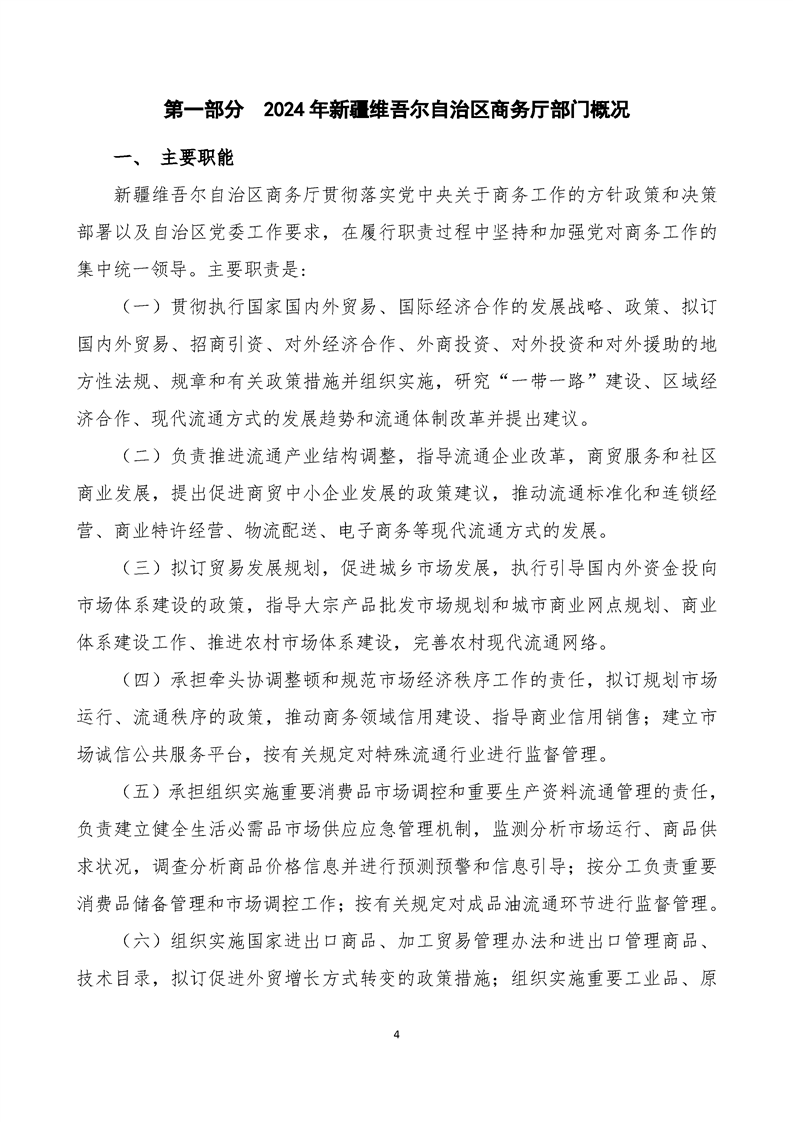 第一部分　2024年新疆维吾尔自治区商务厅部门概况

一、 主要职能

新疆维吾尔自治区商务厅贯彻落实党中央关于商务工作的方针政策和决策部署以及自治区党委工作要求，在履行职责过程中坚持和加强党对商务工作的集中统一领导。主要职责是：

（一）贯彻执行国家国内外贸易、国际经济合作的发展战略、政策、拟订国内外贸易、招商引资、对外经济合作、外商投资、对外投资和对外援助的地方性法规、规章和有关政策措施并组织实施，研究“一带一路”建设、区域经济合作、现代流通方式的发展趋势和流通体制改革并提出建议。

（二）负责推进流通产业结构调整，指导流通企业改革，商贸服务和社区商业发展，提出促进商贸中小企业发展的政策建议，推动流通标准化和连锁经营、商业特许经营、物流配送、电子商务等现代流通方式的发展。

（三）拟订贸易发展规划，促进城乡市场发展，执行引导国内外资金投向市场体系建设的政策，指导大宗产品批发市场规划和城市商业网点规划、商业体系建设工作、推进农村市场体系建设，完善农村现代流通网络。

（四）承担牵头协调整顿和规范市场经济秩序工作的责任，拟订规划市场运行、流通秩序的政策，推动商务领域信用建设、指导商业信用销售；建立市场诚信公共服务平台，按有关规定对特殊流通行业进行监督管理。

（五）承担组织实施重要消费品市场调控和重要生产资料流通管理的责任，负责建立健全生活必需品市场供应应急管理机制，监测分析市场运行、商品供求状况，调查分析商品价格信息并进行预测预警和信息引导；按分工负责重要消费品储备管理和市场调控工作；按有关规定对成品油流通环节进行监督管理。

（六）组织实施国家进出口商品、加工贸易管理办法和进出口管理商品、技术目录，拟订促进外贸增长方式转变的政策措施；组织实施重要工业品、原

4